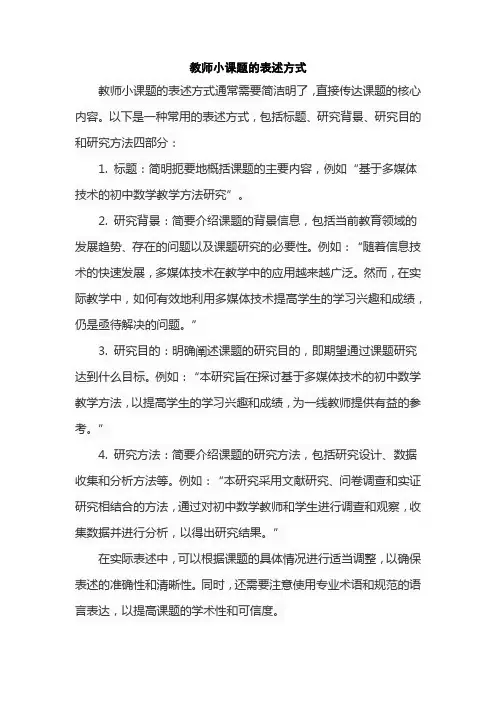 教师小课题的表述方式

教师小课题的表述方式通常需要简洁明了，直接传达课题的核心内容。以下是一种常用的表述方式，包括标题、研究背景、研究目的和研究方法四部分：

1. 标题：简明扼要地概括课题的主要内容，例如“基于多媒体技术的初中数学教学方法研究”。

2. 研究背景：简要介绍课题的背景信息，包括当前教育领域的发展趋势、存在的问题以及课题研究的必要性。例如：“随着信息技术的快速发展，多媒体技术在教学中的应用越来越广泛。然而，在实际教学中，如何有效地利用多媒体技术提高学生的学习兴趣和成绩，仍是亟待解决的问题。”

3. 研究目的：明确阐述课题的研究目的，即期望通过课题研究达到什么目标。例如：“本研究旨在探讨基于多媒体技术的初中数学教学方法，以提高学生的学习兴趣和成绩，为一线教师提供有益的参考。”

4. 研究方法：简要介绍课题的研究方法，包括研究设计、数据收集和分析方法等。例如：“本研究采用文献研究、问卷调查和实证研究相结合的方法，通过对初中数学教师和学生进行调查和观察，收集数据并进行分析，以得出研究结果。”

在实际表述中，可以根据课题的具体情况进行适当调整，以确保表述的准确性和清晰性。同时，还需要注意使用专业术语和规范的语言表达，以提高课题的学术性和可信度。